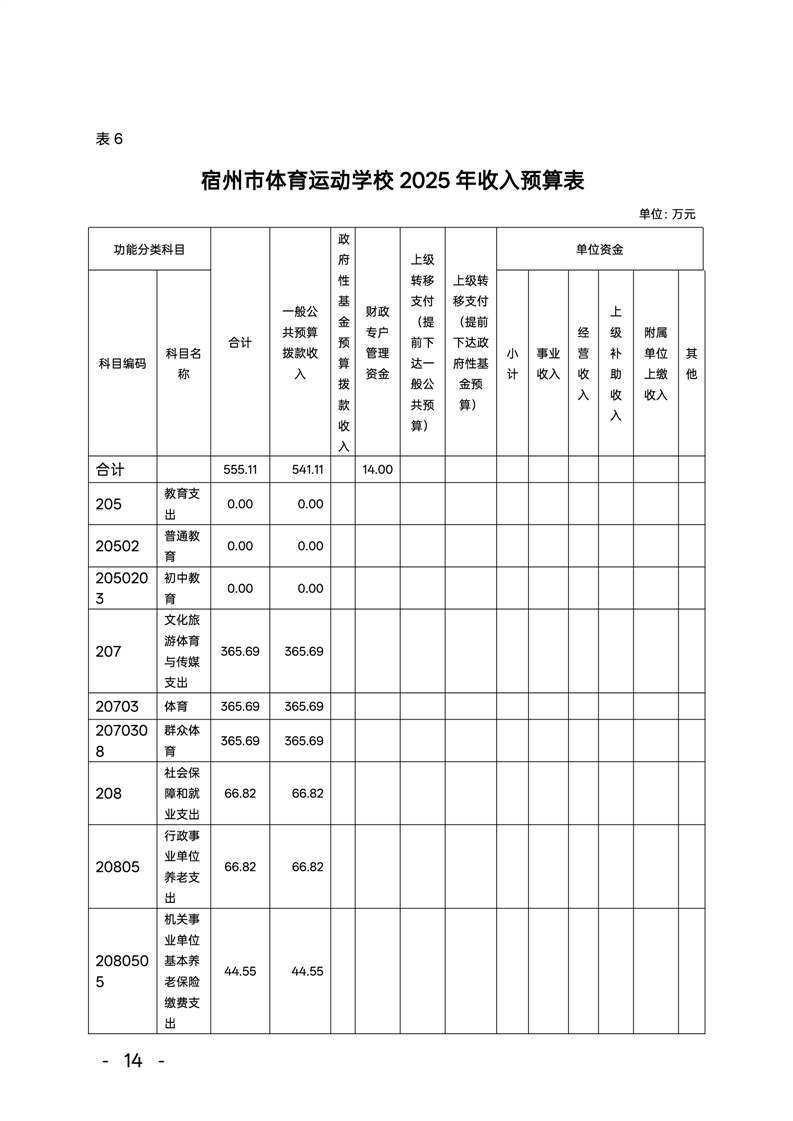 表 6

宿州市体育运动学校 2025 年收入预算表

单位：万元

| 功能分类科目 | | 合计 | 一般公共预算拨款收入 | 政府性基金预算拨款收入 | 财政专户管理资金 | 上级转移支付（提前下达一般公共预算） | 上级转移支付（提前下达政府性基金预算） | 单位资金 | | | | | |
|---|---|---|---|---|---|---|---|---|---|---|---|---|---|
| 科目编码 | 科目名称 | | | | | | | 小计 | 事业收入 | 经营收入 | 上级补助收入 | 附属单位上缴收入 | 其他 |
| 合计 | | 555.11 | 541.11 | | 14.00 | | | | | | | | |
| 205 | 教育支出 | 0.00 | 0.00 | | | | | | | | | | |
| 20502 | 普通教育 | 0.00 | 0.00 | | | | | | | | | | |
| 2050203 | 初中教育 | 0.00 | 0.00 | | | | | | | | | | |
| 207 | 文化旅游体育与传媒支出 | 365.69 | 365.69 | | | | | | | | | | |
| 20703 | 体育 | 365.69 | 365.69 | | | | | | | | | | |
| 2070308 | 群众体育 | 365.69 | 365.69 | | | | | | | | | | |
| 208 | 社会保障和就业支出 | 66.82 | 66.82 | | | | | | | | | | |
| 20805 | 行政事业单位养老支出 | 66.82 | 66.82 | | | | | | | | | | |
| 2080505 | 机关事业单位基本养老保险缴费支出 | 44.55 | 44.55 | | | | | | | | | | |

- 14 -